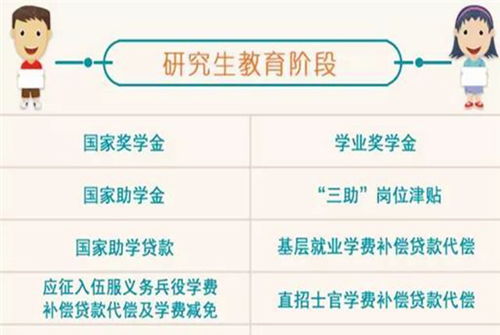 研究生教育阶段

| 国家奖学金 | 学业奖学金 |
|---|---|
| 国家助学金 | “三助”岗位津贴 |
| 国家助学贷款 | 基层就业学费补偿贷款代偿 |
| 应征入伍服义务兵役学费补偿贷款代偿及学费减免 | 直招士官学费补偿贷款代偿 |